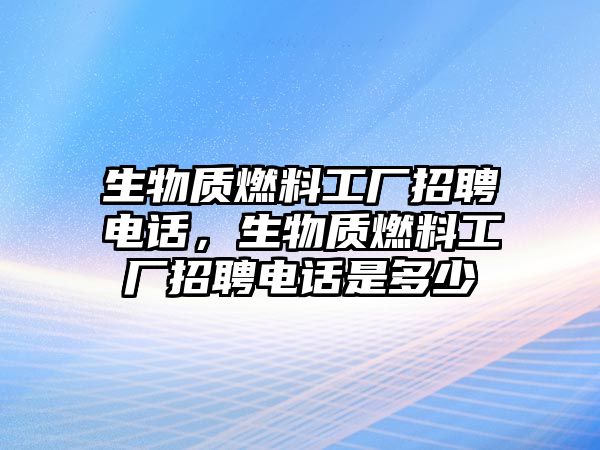 生物质燃料工厂招聘电话，生物质燃料工厂招聘电话是多少